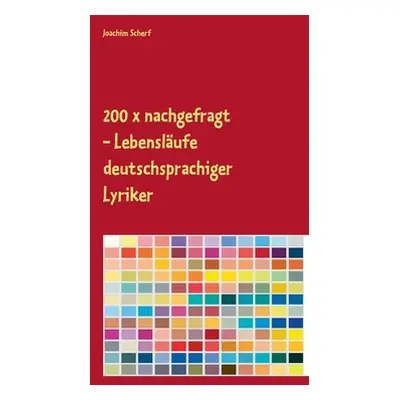 Joachim Scherf

200 x nachgefragt – Lebensläufe deutschsprachiger Lyriker